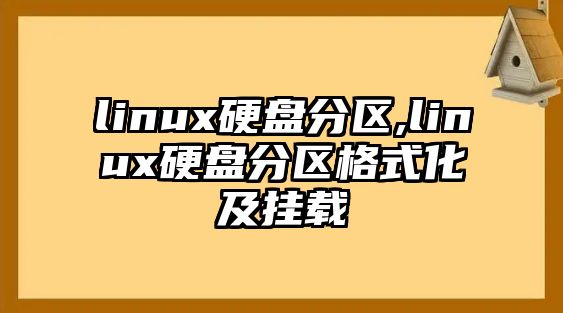 linux硬盘分区,linux硬盘分区格式化及挂载